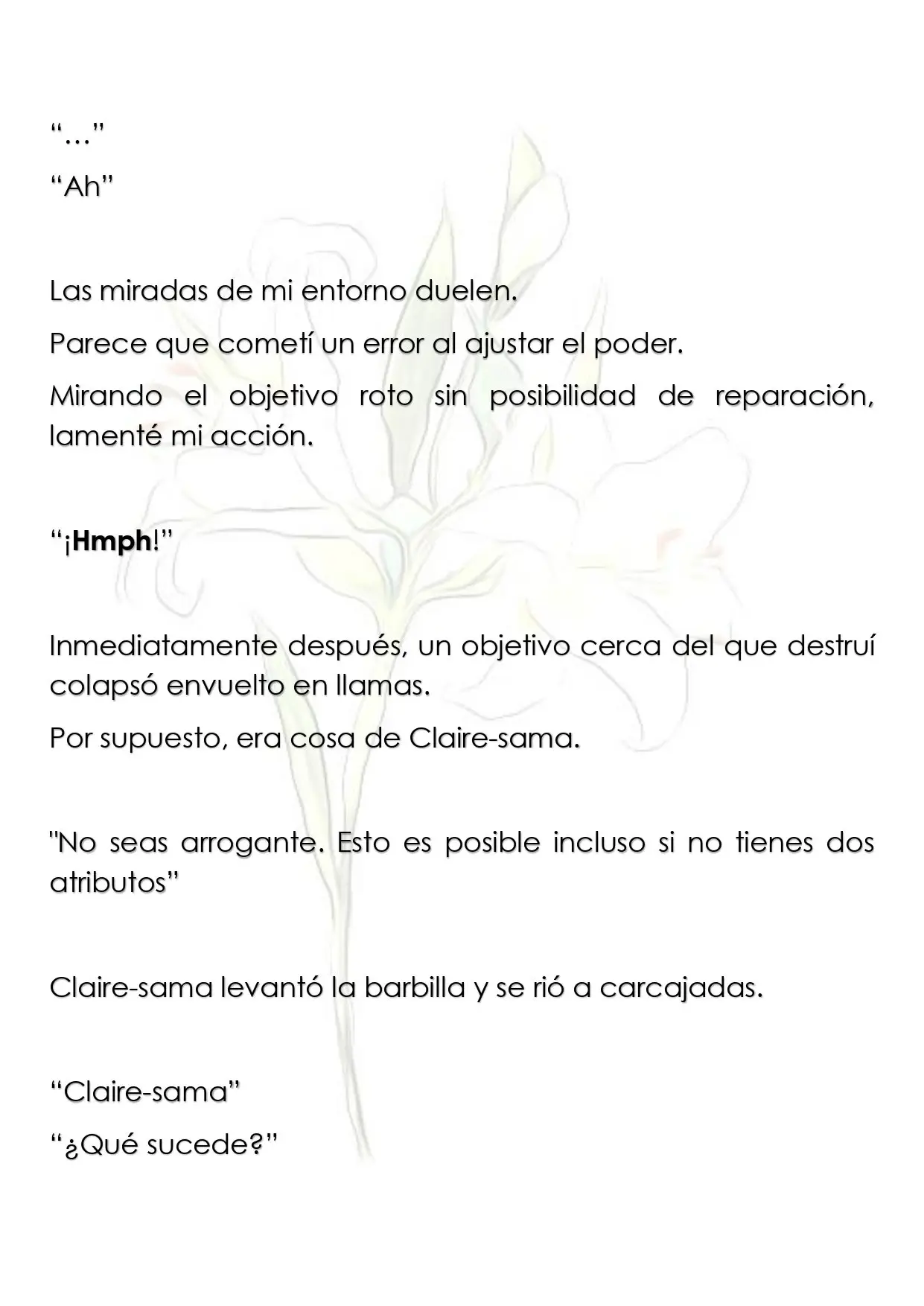 "…"

"Ah"

Las miradas de mi entorno duelen.

Parece que cometí un error al ajustar el poder.

Mirando el objetivo roto sin posibilidad de reparación, lamenté mi acción.

"¡Hmph!"

Inmediatamente después, un objetivo cerca del que destruí colapsó envuelto en llamas.

Por supuesto, era cosa de Claire-sama.

"No seas arrogante. Esto es posible incluso si no tienes dos atributos"

Claire-sama levantó la barbilla y se rió a carcajadas.

"Claire-sama"

"¿Qué sucede?"